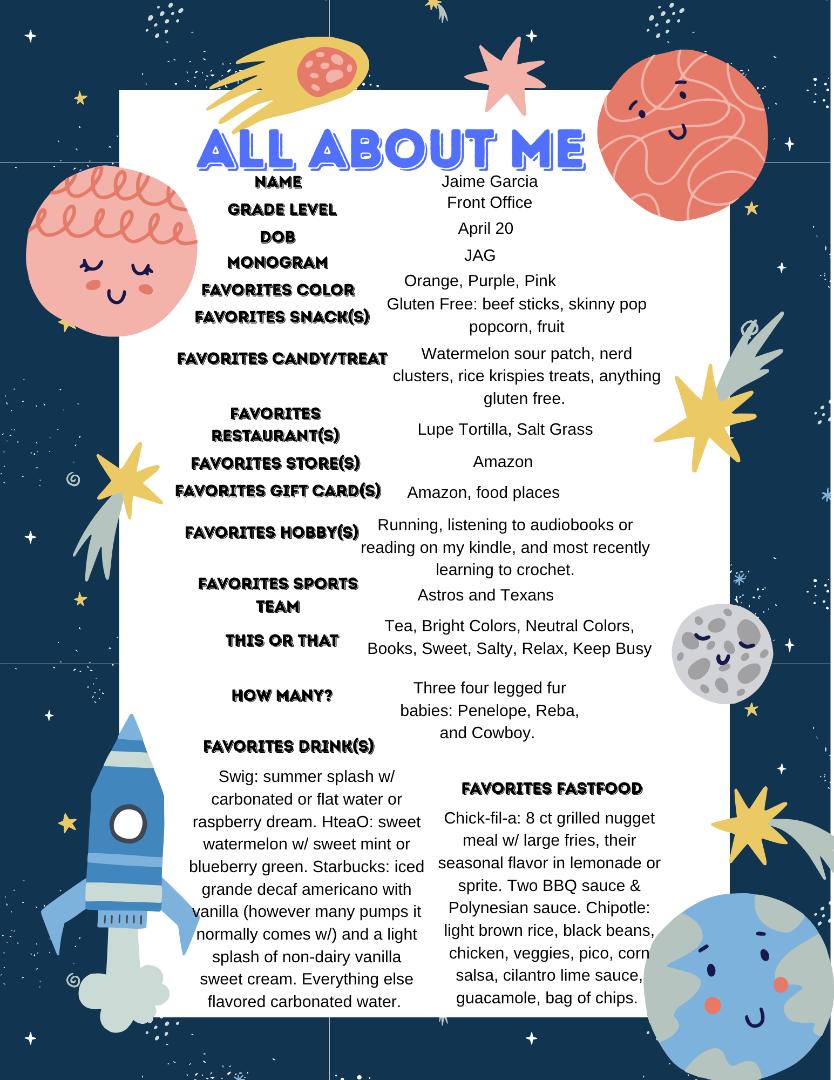 ALL ABOUT ME

| | |
|---|---|
| NAME | Jaime Garcia |
| GRADE LEVEL | Front Office |
| DOB | April 20 |
| MONOGRAM | JAG |
| FAVORITES COLOR | Orange, Purple, Pink |
| FAVORITES SNACK(S) | Gluten Free: beef sticks, skinny pop popcorn, fruit |
| FAVORITES CANDY/TREAT | Watermelon sour patch, nerd clusters, rice krispies treats, anything gluten free. |
| FAVORITES RESTAURANT(S) | Lupe Tortilla, Salt Grass |
| FAVORITES STORE(S) | Amazon |
| FAVORITES GIFT CARD(S) | Amazon, food places |
| FAVORITES HOBBY(S) | Running, listening to audiobooks or reading on my kindle, and most recently learning to crochet. |
| FAVORITES SPORTS TEAM | Astros and Texans |
| THIS OR THAT | Tea, Bright Colors, Neutral Colors, Books, Sweet, Salty, Relax, Keep Busy |
| HOW MANY? | Three four legged fur babies: Penelope, Reba, and Cowboy. |

FAVORITES DRINK(S)

Swig: summer splash w/ carbonated or flat water or raspberry dream. HteaO: sweet watermelon w/ sweet mint or blueberry green. Starbucks: iced grande decaf americano with vanilla (however many pumps it normally comes w/) and a light splash of non-dairy vanilla sweet cream. Everything else flavored carbonated water.

FAVORITES FASTFOOD

Chick-fil-a: 8 ct grilled nugget meal w/ large fries, their seasonal flavor in lemonade or sprite. Two BBQ sauce & Polynesian sauce. Chipotle: light brown rice, black beans, chicken, veggies, pico, corn salsa, cilantro lime sauce, guacamole, bag of chips.